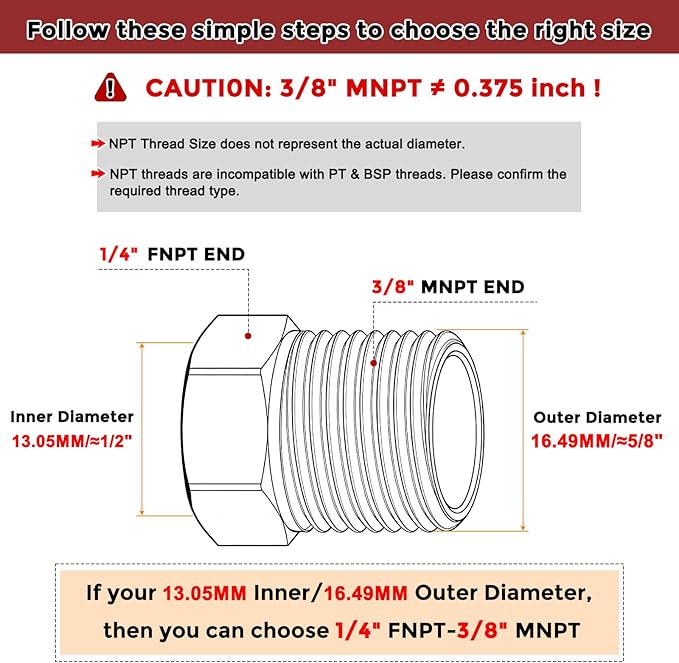 Follow these simple steps to choose the right size

CAUTION: 3/8" MNPT ≠ 0.375 inch !

NPT Thread Size does not represent the actual diameter.

NPT threads are incompatible with PT & BSP threads. Please confirm the required thread type.

1/4" FNPT END

3/8" MNPT END

Inner Diameter
13.05MM/≈1/2"

Outer Diameter
16.49MM/≈5/8"

If your 13.05MM Inner/16.49MM Outer Diameter, then you can choose 1/4" FNPT-3/8" MNPT